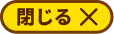 閉じる ×